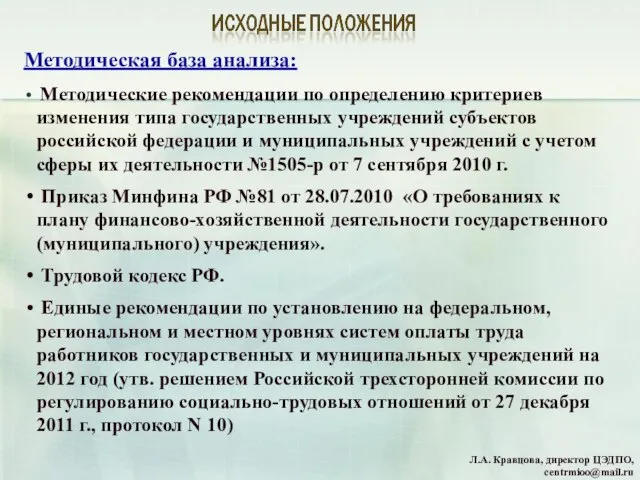 ИСХОДНЫЕ ПОЛОЖЕНИЯ

Методическая база анализа:

• Методические рекомендации по определению критериев изменения типа государственных учреждений субъектов российской федерации и муниципальных учреждений с учетом сферы их деятельности №1505-р от 7 сентября 2010 г.

• Приказ Минфина РФ №81 от 28.07.2010 «О требованиях к плану финансово-хозяйственной деятельности государственного (муниципального) учреждения».

• Трудовой кодекс РФ.

• Единые рекомендации по установлению на федеральном, региональном и местном уровнях систем оплаты труда работников государственных и муниципальных учреждений на 2012 год (утв. решением Российской трехсторонней комиссии по регулированию социально-трудовых отношений от 27 декабря 2011 г., протокол N 10)

Л.А. Кравцова, директор ЦЭДПО, centrmioo@mail.ru